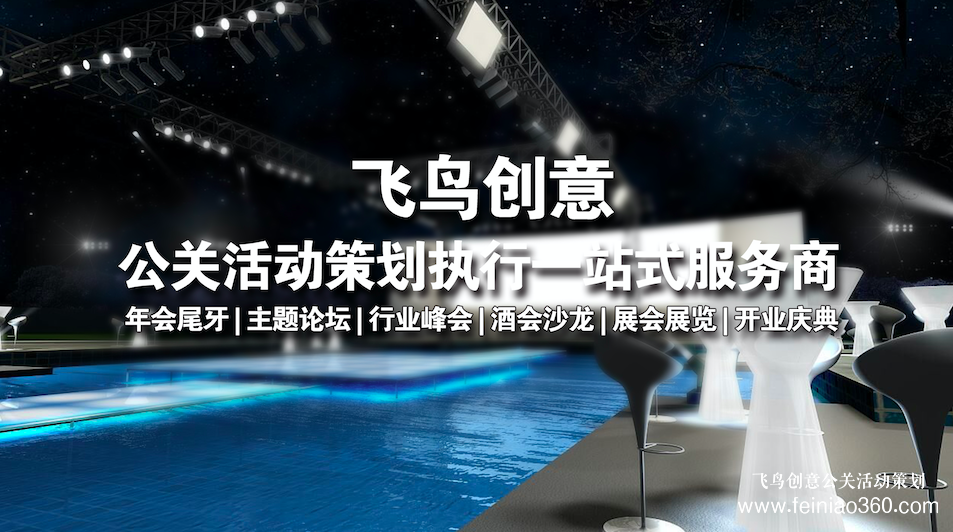 飞鸟创意
公关活动策划执行一站式服务商
年会尾牙 | 主题论坛 | 行业峰会 | 酒会沙龙 | 展会展览 | 开业庆典

飞鸟创意公关活动策划
www.feiniao360.com